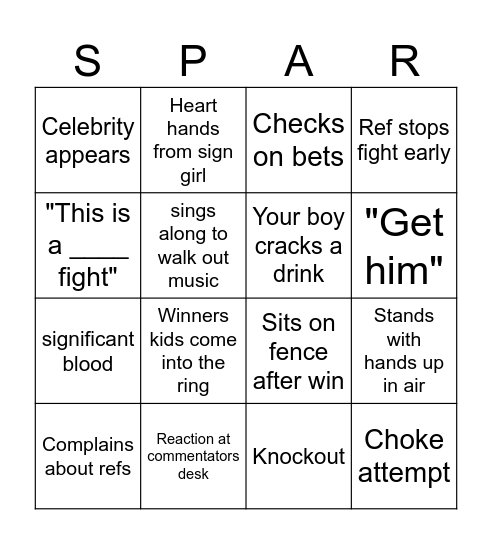 | S | P | A | R |
|---|---|---|---|
| Celebrity appears | Heart hands from sign girl | Checks on bets | Ref stops fight early |
| "This is a ____ fight" | sings along to walk out music | Your boy cracks a drink | "Get him" |
| significant blood | Winners kids come into the ring | Sits on fence after win | Stands with hands up in air |
| Complains about refs | Reaction at commentators desk | Knockout | Choke attempt |